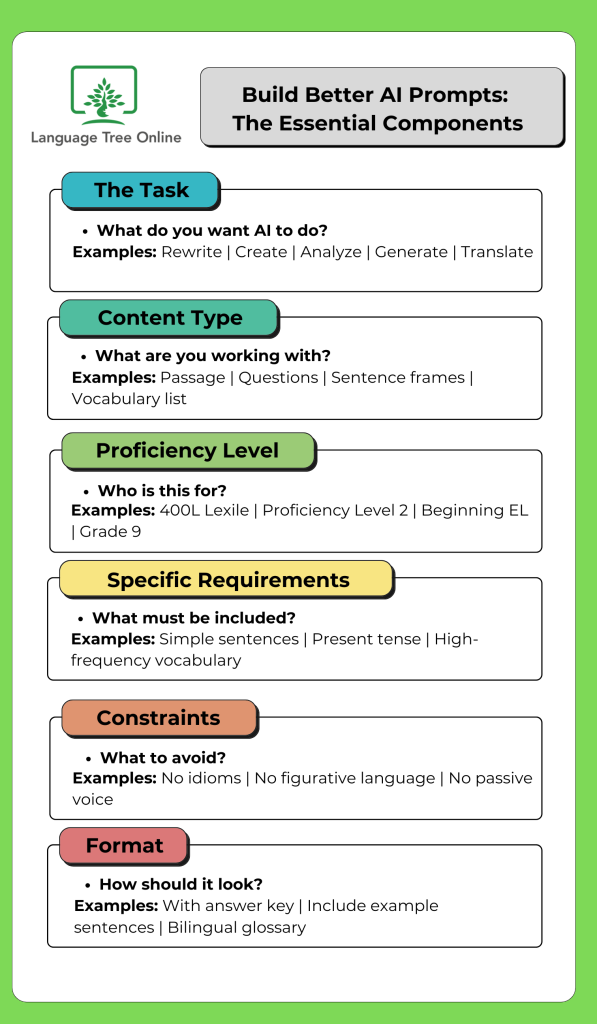 Language Tree Online

Build Better AI Prompts: The Essential Components

The Task

• What do you want AI to do?
Examples: Rewrite | Create | Analyze | Generate | Translate

Content Type

• What are you working with?
Examples: Passage | Questions | Sentence frames | Vocabulary list

Proficiency Level

• Who is this for?
Examples: 400L Lexile | Proficiency Level 2 | Beginning EL | Grade 9

Specific Requirements

• What must be included?
Examples: Simple sentences | Present tense | High-frequency vocabulary

Constraints

• What to avoid?
Examples: No idioms | No figurative language | No passive voice

Format

• How should it look?
Examples: With answer key | Include example sentences | Bilingual glossary